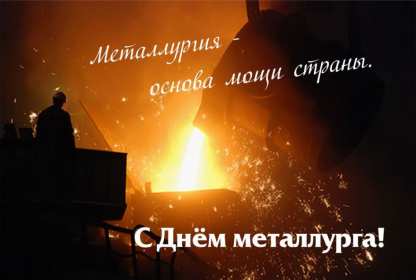 Металлургия –
основа мощи страны.

С Днём металлурга!